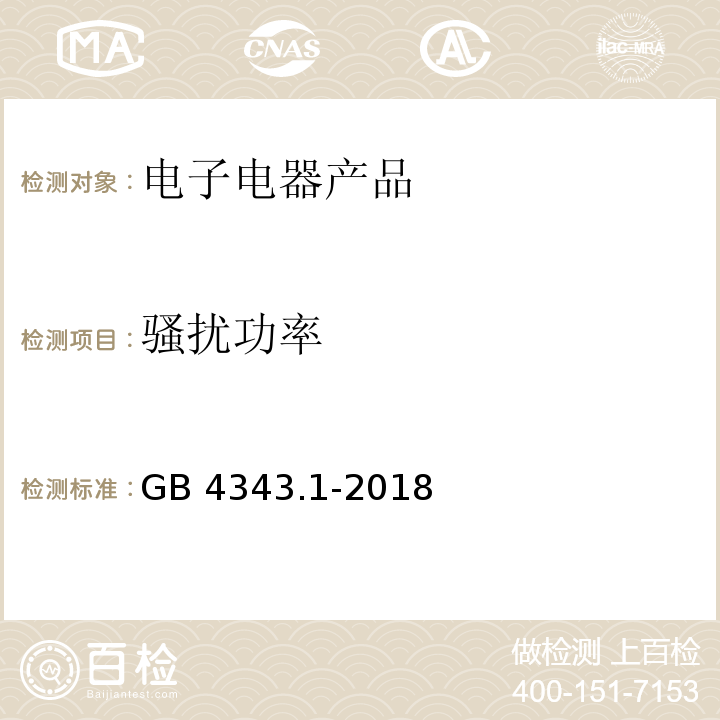 MA CNAS ilac-MRA

检测对象：电子电器产品

检测项目：骚扰功率

检测标准：GB 4343.1-2018

百检
Baijiantest.com

做检测 上百检
400-151-7153